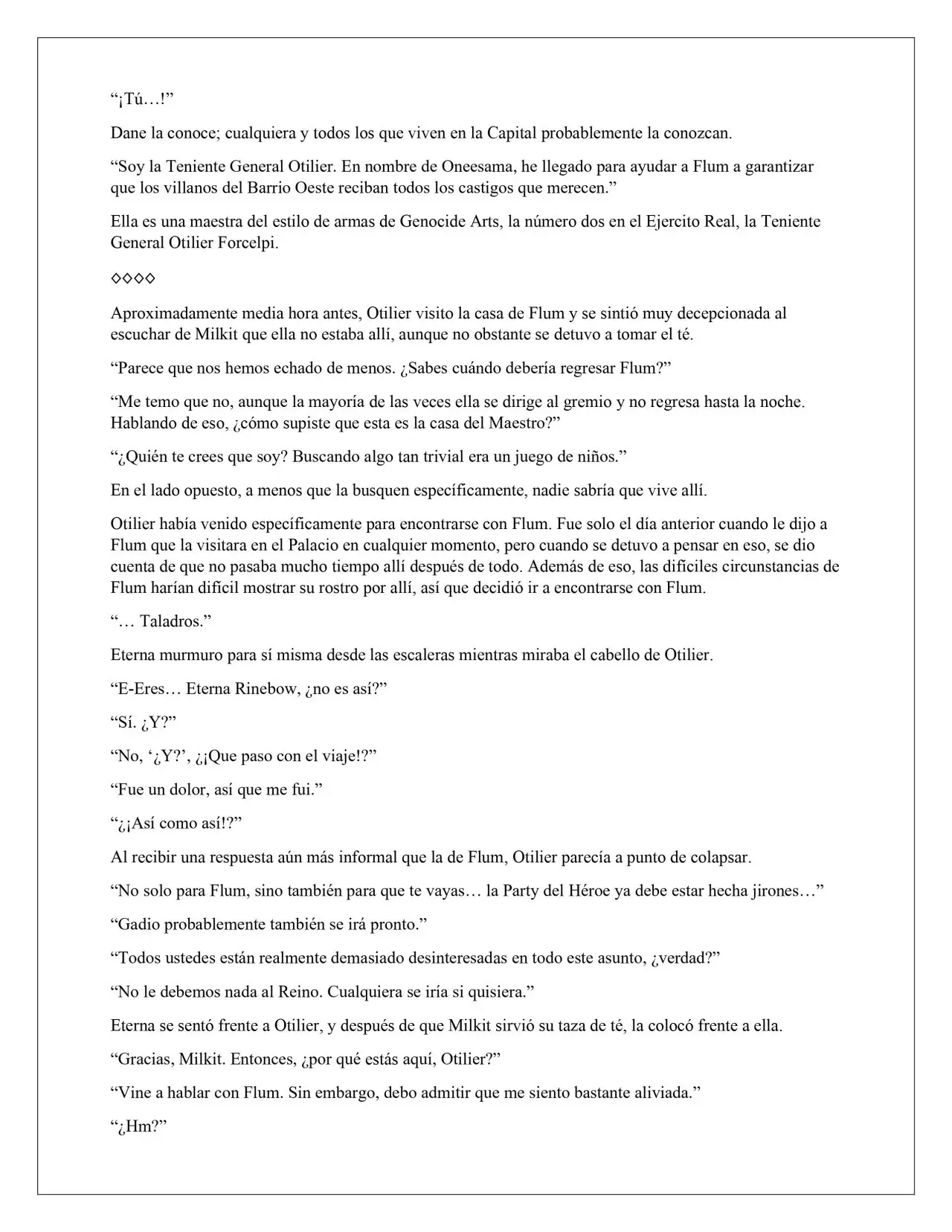 “¡Tú…!”

Dane la conoce; cualquiera y todos los que viven en la Capital probablemente la conozcan.

“Soy la Teniente General Otilier. En nombre de Oneesama, he llegado para ayudar a Flum a garantizar que los villanos del Barrio Oeste reciban todos los castigos que merecen.”

Ella es una maestra del estilo de armas de Genocide Arts, la número dos en el Ejercito Real, la Teniente General Otilier Forcelpi.

◇◇◇◇

Aproximadamente media hora antes, Otilier visito la casa de Flum y se sintió muy decepcionada al escuchar de Milkit que ella no estaba allí, aunque no obstante se detuvo a tomar el té.

“Parece que nos hemos echado de menos. ¿Sabes cuándo debería regresar Flum?”

“Me temo que no, aunque la mayoría de las veces ella se dirige al gremio y no regresa hasta la noche. Hablando de eso, ¿cómo supiste que esta es la casa del Maestro?”

“¿Quién te crees que soy? Buscando algo tan trivial era un juego de niños.”

En el lado opuesto, a menos que la busquen específicamente, nadie sabría que vive allí.

Otilier había venido específicamente para encontrarse con Flum. Fue solo el día anterior cuando le dijo a Flum que la visitara en el Palacio en cualquier momento, pero cuando se detuvo a pensar en eso, se dio cuenta de que no pasaba mucho tiempo allí después de todo. Además de eso, las difíciles circunstancias de Flum harían difícil mostrar su rostro por allí, así que decidió ir a encontrarse con Flum.

“… Taladros.”

Eterna murmuro para sí misma desde las escaleras mientras miraba el cabello de Otilier.

“E-Eres… Eterna Rinebow, ¿no es así?”

“Sí. ¿Y?”

“No, ‘¿Y?’, ¿¡Que paso con el viaje!?”

“Fue un dolor, así que me fui.”

“¿¡Así como así!?”

Al recibir una respuesta aún más informal que la de Flum, Otilier parecía a punto de colapsar.

“No solo para Flum, sino también para que te vayas… la Party del Héroe ya debe estar hecha jirones…”

“Gadio probablemente también se irá pronto.”

“Todos ustedes están realmente demasiado desinteresadas en todo este asunto, ¿verdad?”

“No le debemos nada al Reino. Cualquiera se iría si quisiera.”

Eterna se sentó frente a Otilier, y después de que Milkit sirvió su taza de té, la colocó frente a ella.

“Gracias, Milkit. Entonces, ¿por qué estás aquí, Otilier?”

“Vine a hablar con Flum. Sin embargo, debo admitir que me siento bastante aliviada.”

“¿Hm?”